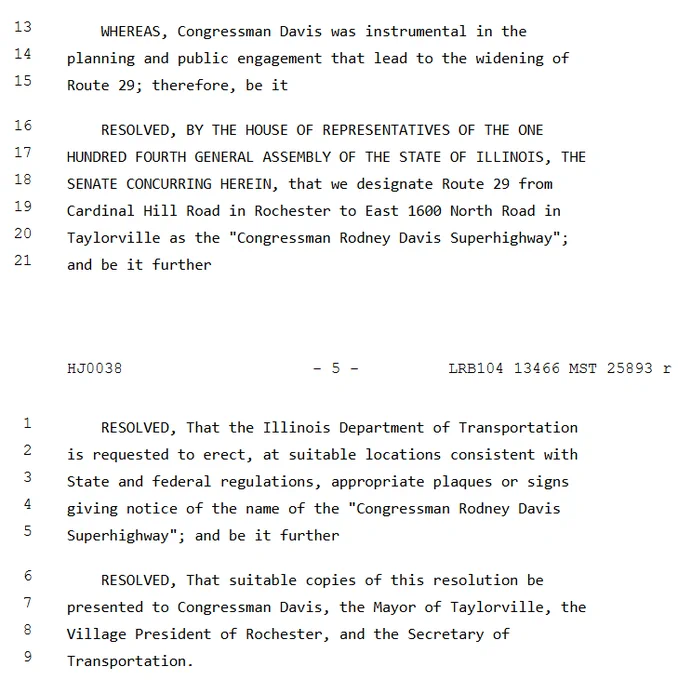 13 WHEREAS, Congressman Davis was instrumental in the
14 planning and public engagement that lead to the widening of
15 Route 29; therefore, be it

16 RESOLVED, BY THE HOUSE OF REPRESENTATIVES OF THE ONE
17 HUNDRED FOURTH GENERAL ASSEMBLY OF THE STATE OF ILLINOIS, THE
18 SENATE CONCURRING HEREIN, that we designate Route 29 from
19 Cardinal Hill Road in Rochester to East 1600 North Road in
20 Taylorville as the "Congressman Rodney Davis Superhighway";
21 and be it further

HJ0038 - 5 - LRB104 13466 MST 25893 r

1 RESOLVED, That the Illinois Department of Transportation
2 is requested to erect, at suitable locations consistent with
3 State and federal regulations, appropriate plaques or signs
4 giving notice of the name of the "Congressman Rodney Davis
5 Superhighway"; and be it further

6 RESOLVED, That suitable copies of this resolution be
7 presented to Congressman Davis, the Mayor of Taylorville, the
8 Village President of Rochester, and the Secretary of
9 Transportation.